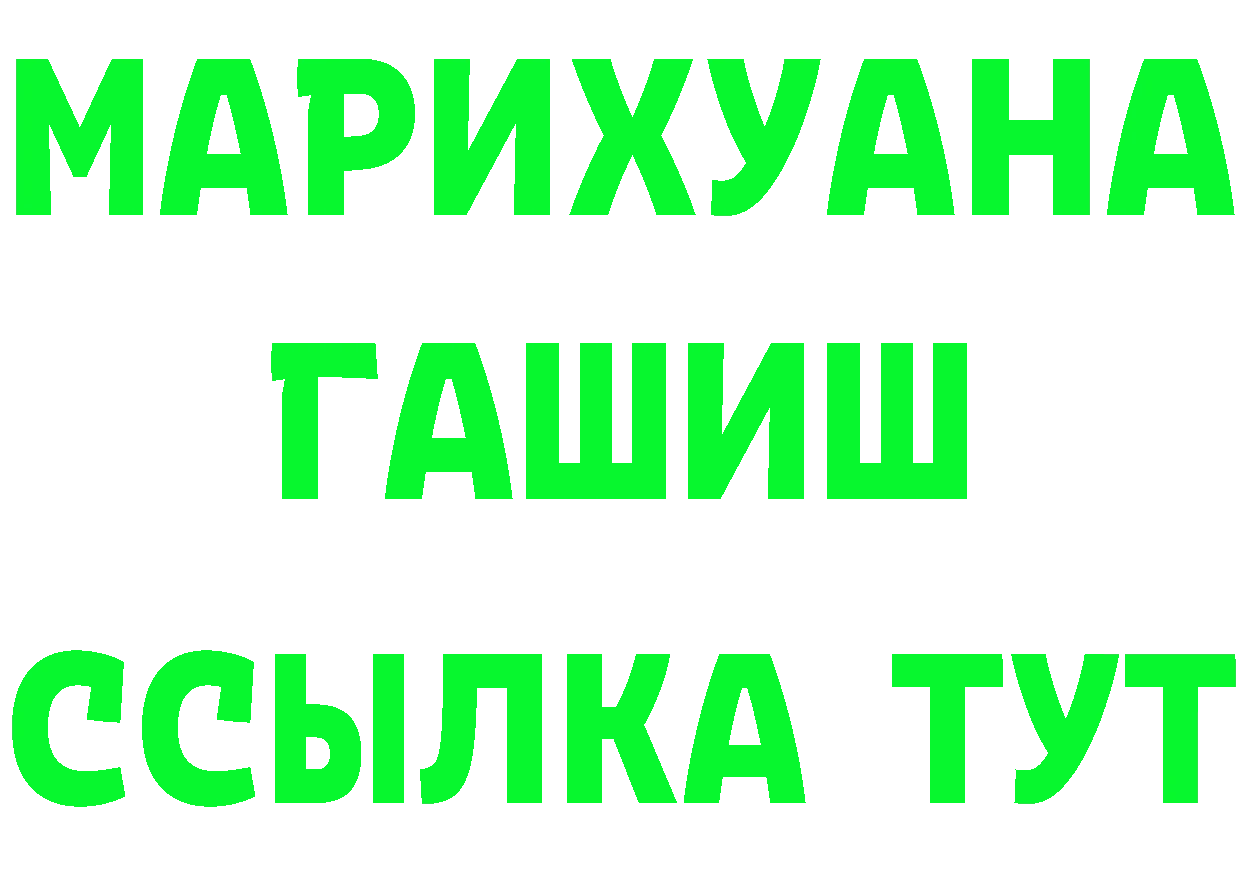 МАРИХУАНА
ГАШИШ
ССЫЛКА ТУТ